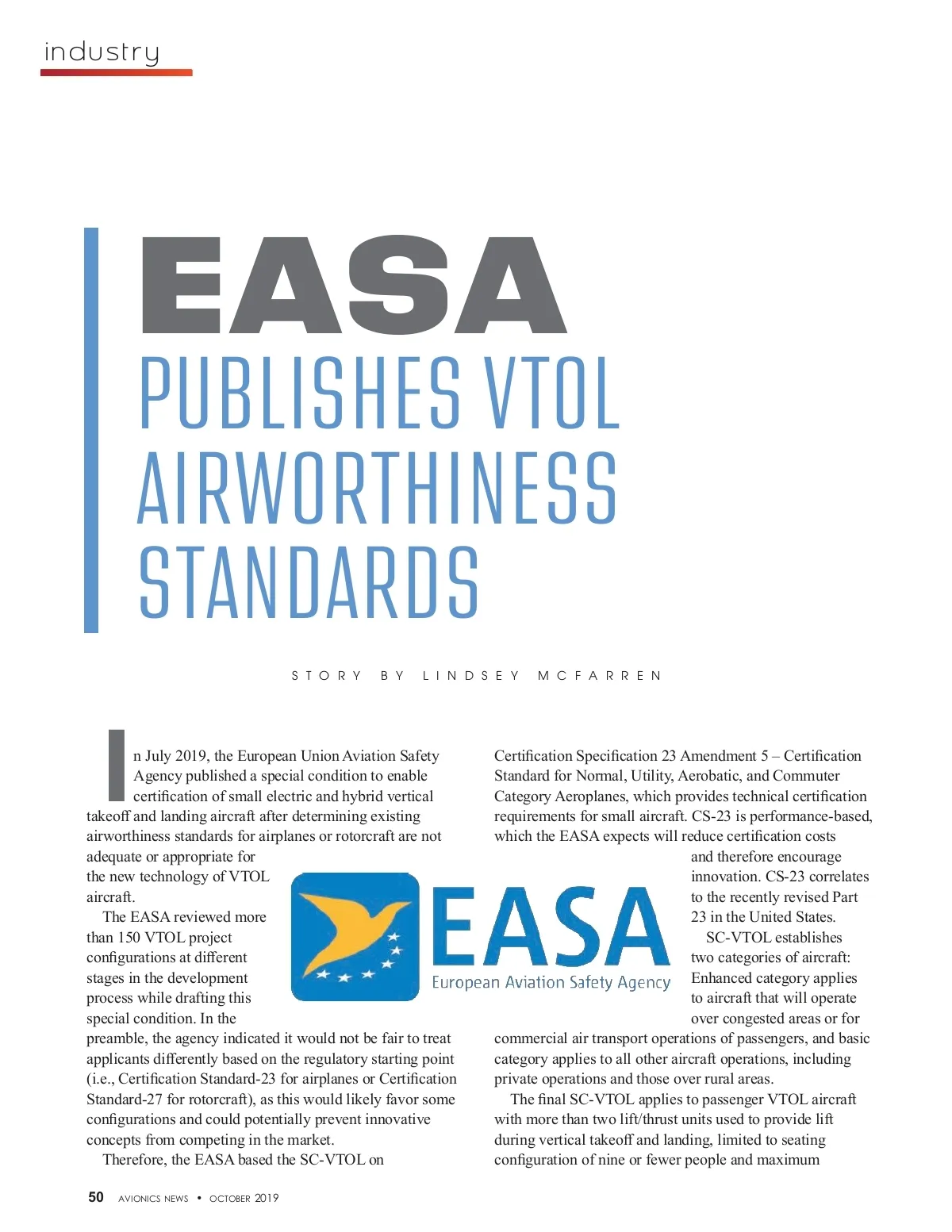 industry

EASA PUBLISHES VTOL AIRWORTHINESS STANDARDS

STORY BY LINDSEY MCFARREN

In July 2019, the European Union Aviation Safety Agency published a special condition to enable certification of small electric and hybrid vertical takeoff and landing aircraft after determining existing airworthiness standards for airplanes or rotorcraft are not adequate or appropriate for the new technology of VTOL aircraft.

The EASA reviewed more than 150 VTOL project configurations at different stages in the development process while drafting this special condition. In the preamble, the agency indicated it would not be fair to treat applicants differently based on the regulatory starting point (i.e., Certification Standard-23 for airplanes or Certification Standard-27 for rotorcraft), as this would likely favor some configurations and could potentially prevent innovative concepts from competing in the market.

Therefore, the EASA based the SC-VTOL on Certification Specification 23 Amendment 5 – Certification Standard for Normal, Utility, Aerobatic, and Commuter Category Aeroplanes, which provides technical certification requirements for small aircraft. CS-23 is performance-based, which the EASA expects will reduce certification costs and therefore encourage innovation. CS-23 correlates to the recently revised Part 23 in the United States.

SC-VTOL establishes two categories of aircraft: Enhanced category applies to aircraft that will operate over congested areas or for commercial air transport operations of passengers, and basic category applies to all other aircraft operations, including private operations and those over rural areas.

The final SC-VTOL applies to passenger VTOL aircraft with more than two lift/thrust units used to provide lift during vertical takeoff and landing, limited to seating configuration of nine or fewer people and maximum

EASA
European Aviation Safety Agency

50 AVIONICS NEWS • OCTOBER 2019